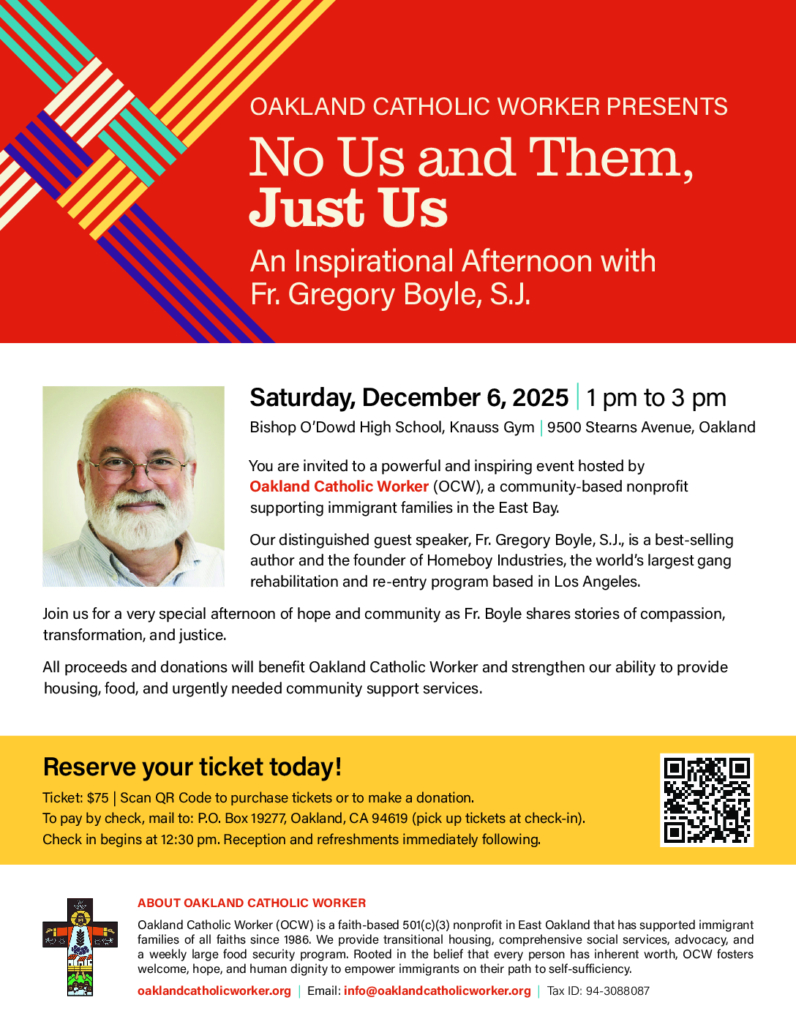 OAKLAND CATHOLIC WORKER PRESENTS

No Us and Them, Just Us

An Inspirational Afternoon with Fr. Gregory Boyle, S.J.

Saturday, December 6, 2025 | 1 pm to 3 pm

Bishop O'Dowd High School, Knauss Gym | 9500 Stearns Avenue, Oakland

You are invited to a powerful and inspiring event hosted by Oakland Catholic Worker (OCW), a community-based nonprofit supporting immigrant families in the East Bay.

Our distinguished guest speaker, Fr. Gregory Boyle, S.J., is a best-selling author and the founder of Homeboy Industries, the world's largest gang rehabilitation and re-entry program based in Los Angeles.

Join us for a very special afternoon of hope and community as Fr. Boyle shares stories of compassion, transformation, and justice.

All proceeds and donations will benefit Oakland Catholic Worker and strengthen our ability to provide housing, food, and urgently needed community support services.

Reserve your ticket today!

Ticket: $75 | Scan QR Code to purchase tickets or to make a donation.
To pay by check, mail to: P.O. Box 19277, Oakland, CA 94619 (pick up tickets at check-in).
Check in begins at 12:30 pm. Reception and refreshments immediately following.

ABOUT OAKLAND CATHOLIC WORKER

Oakland Catholic Worker (OCW) is a faith-based 501(c)(3) nonprofit in East Oakland that has supported immigrant families of all faiths since 1986. We provide transitional housing, comprehensive social services, advocacy, and a weekly large food security program. Rooted in the belief that every person has inherent worth, OCW fosters welcome, hope, and human dignity to empower immigrants on their path to self-sufficiency.

oaklandcatholicworker.org | Email: info@oaklandcatholicworker.org | Tax ID: 94-3088087